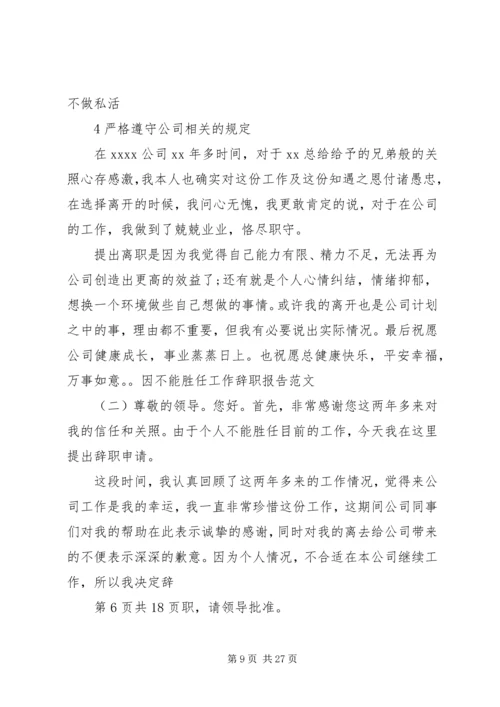 不做私活

4 严格遵守公司相关的规定

在 xxxx 公司 xx 年多时间，对于 xx 总给给予的兄弟般的关照心存感激，我本人也确实对这份工作及这份知遇之恩付诸愚忠，在选择离开的时候，我问心无愧，我更敢肯定的说，对于在公司的工作，我做到了兢兢业业，恪尽职守。

提出离职是因为我觉得自己能力有限、精力不足，无法再为公司创造出更高的效益了;还有就是个人心情纠结，情绪抑郁，想换一个环境做些自己想做的事情。或许我的离开也是公司计划之中的事，理由都不重要，但我有必要说出实际情况。最后祝愿公司健康成长，事业蒸蒸日上。也祝愿总健康快乐，平安幸福，万事如意。。因不能胜任工作辞职报告范文

（二）尊敬的领导。您好。首先，非常感谢您这两年多来对我的信任和关照。由于个人不能胜任目前的工作，今天我在这里提出辞职申请。

这段时间，我认真回顾了这两年多来的工作情况，觉得来公司工作是我的幸运，我一直非常珍惜这份工作，这期间公司同事们对我的帮助在此表示诚挚的感谢，同时对我的离去给公司带来的不便表示深深的歉意。因为个人情况，不合适在本公司继续工作，所以我决定辞

第 6 页共 18 页职，请领导批准。

第 9 页 共 27 页